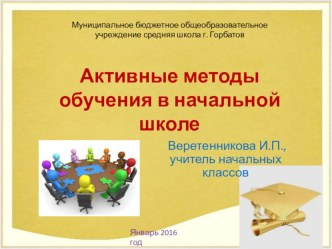 Муниципальное бюджетное общеобразовательное учреждение средняя школа г. Горбатов

Активные методы обучения в начальной школе

Веретенникова И.П., учитель начальных классов

Январь 2016 год